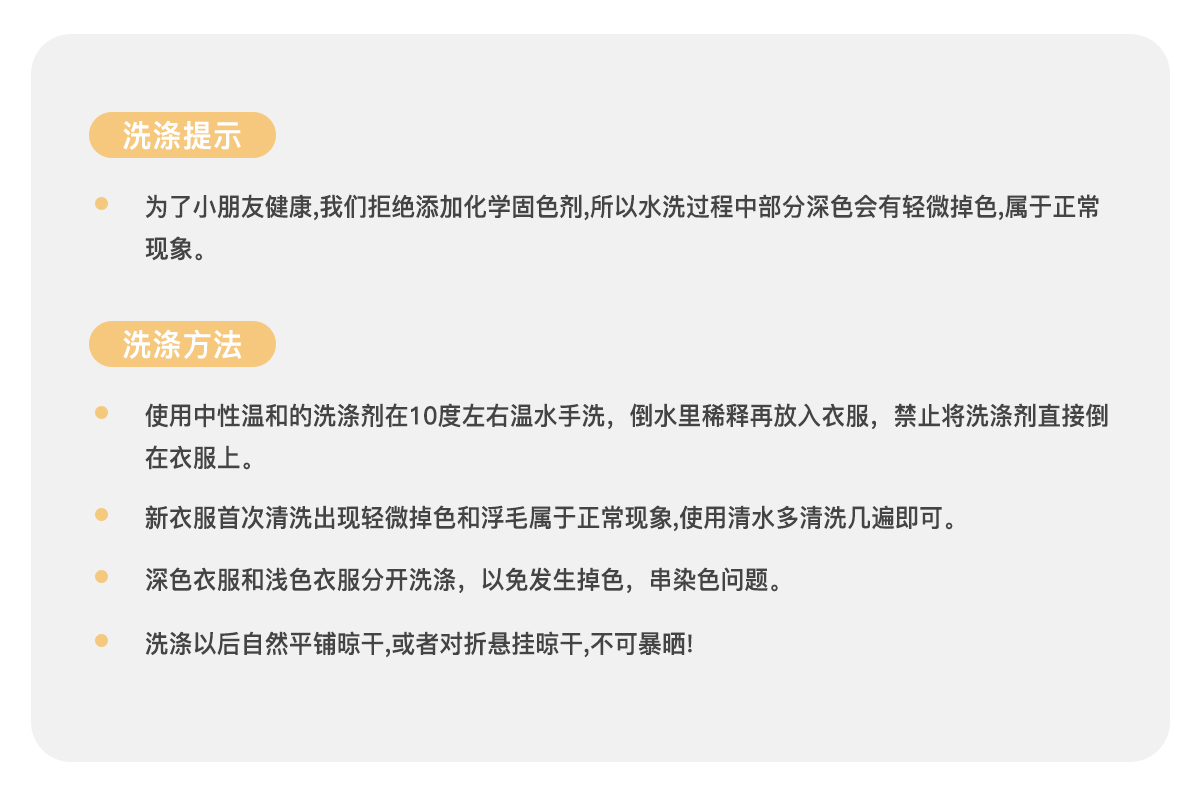 洗涤提示

• 为了小朋友健康,我们拒绝添加化学固色剂,所以水洗过程中部分深色会有轻微掉色,属于正常现象。

洗涤方法

• 使用中性温和的洗涤剂在10度左右温水手洗，倒水里稀释再放入衣服，禁止将洗涤剂直接倒在衣服上。

• 新衣服首次清洗出现轻微掉色和浮毛属于正常现象,使用清水多清洗几遍即可。

• 深色衣服和浅色衣服分开洗涤，以免发生掉色，串染色问题。

• 洗涤以后自然平铺晾干,或者对折悬挂晾干,不可暴晒!